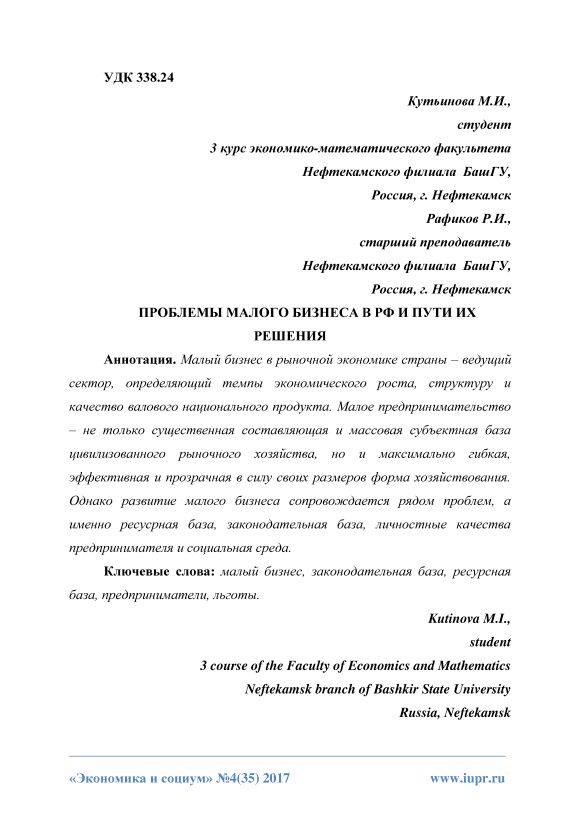 УДК 338.24

Кутьинова М.И.,
студент
3 курс экономико-математического факультета
Нефтекамского филиала БашГУ,
Россия, г. Нефтекамск
Рафиков Р.И.,
старший преподаватель
Нефтекамского филиала БашГУ,
Россия, г. Нефтекамск

ПРОБЛЕМЫ МАЛОГО БИЗНЕСА В РФ И ПУТИ ИХ РЕШЕНИЯ

Аннотация. Малый бизнес в рыночной экономике страны – ведущий сектор, определяющий темпы экономического роста, структуру и качество валового национального продукта. Малое предпринимательство – не только существенная составляющая и массовая субъектная база цивилизованного рыночного хозяйства, но и максимально гибкая, эффективная и прозрачная в силу своих размеров форма хозяйствования. Однако развитие малого бизнеса сопровождается рядом проблем, а именно ресурсная база, законодательная база, личностные качества предпринимателя и социальная среда.

Ключевые слова: малый бизнес, законодательная база, ресурсная база, предприниматели, льготы.

Kutinova M.I.,
student
3 course of the Faculty of Economics and Mathematics
Neftekamsk branch of Bashkir State University
Russia, Neftekamsk

«Экономика и социум» №4(35) 2017 www.iupr.ru